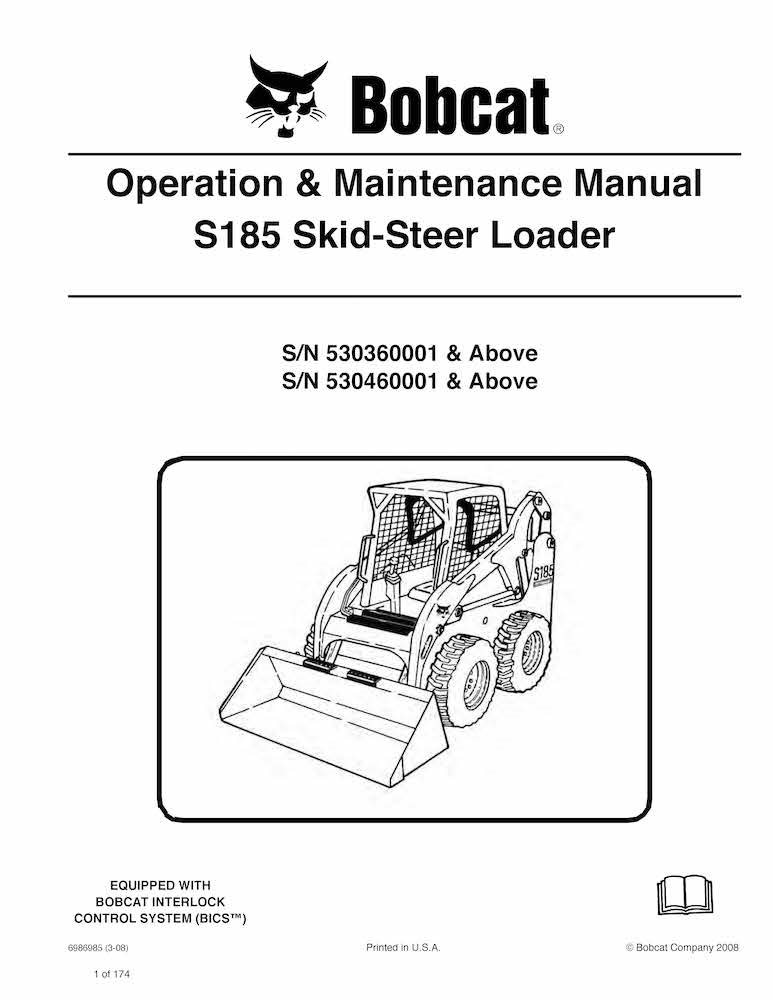 Bobcat®

Operation & Maintenance Manual
S185 Skid-Steer Loader

S/N 530360001 & Above
S/N 530460001 & Above

S185

EQUIPPED WITH
BOBCAT INTERLOCK
CONTROL SYSTEM (BICS™)

6986985 (3-08)

Printed in U.S.A.

© Bobcat Company 2008

1 of 174